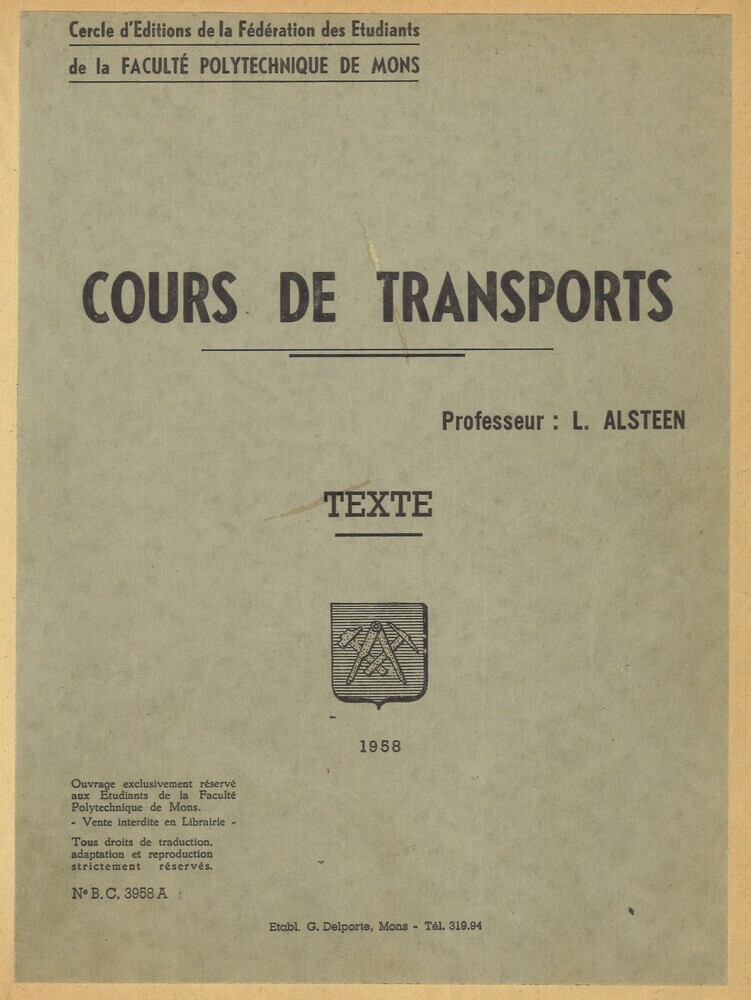 Cercle d'Editions de la Fédération des Etudiants
de la FACULTÉ POLYTECHNIQUE DE MONS

COURS DE TRANSPORTS

Professeur : L. ALSTEEN

TEXTE

1958

Ouvrage exclusivement réservé aux Etudiants de la Faculté Polytechnique de Mons.
- Vente interdite en Librairie -

Tous droits de traduction, adaptation et reproduction strictement réservés.

N° B.C. 3958 A

Etabl. G. Delporte, Mons - Tél. 319.94